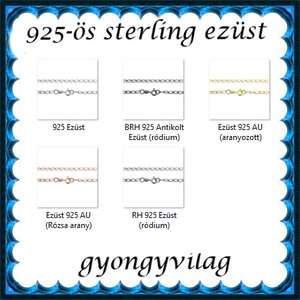 925-ös sterling ezüst

925 Ezüst

BRH 925 Antikolt Ezüst (ródium)

Ezüst 925 AU (aranyozott)

Ezüst 925 AU (Rózsa arany)

RH 925 Ezüst (ródium)

gyongyvilag